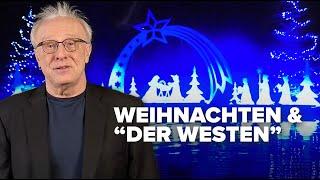 WEIHNACHTEN &
“DER WESTEN”